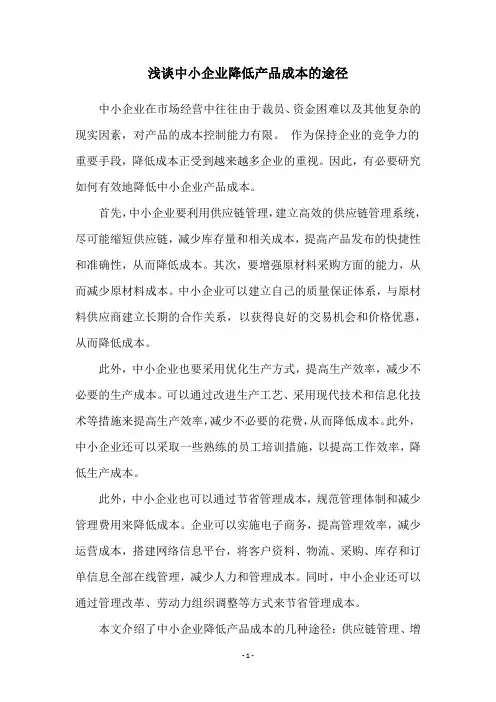 浅谈中小企业降低产品成本的途径

中小企业在市场经营中往往由于裁员、资金困难以及其他复杂的现实因素，对产品的成本控制能力有限。 作为保持企业的竞争力的重要手段，降低成本正受到越来越多企业的重视。因此，有必要研究如何有效地降低中小企业产品成本。

首先，中小企业要利用供应链管理，建立高效的供应链管理系统，尽可能缩短供应链，减少库存量和相关成本，提高产品发布的快捷性和准确性，从而降低成本。其次，要增强原材料采购方面的能力，从而减少原材料成本。中小企业可以建立自己的质量保证体系，与原材料供应商建立长期的合作关系，以获得良好的交易机会和价格优惠，从而降低成本。

此外，中小企业也要采用优化生产方式，提高生产效率，减少不必要的生产成本。可以通过改进生产工艺、采用现代技术和信息化技术等措施来提高生产效率，减少不必要的花费，从而降低成本。此外，中小企业还可以采取一些熟练的员工培训措施，以提高工作效率，降低生产成本。

此外，中小企业也可以通过节省管理成本，规范管理体制和减少管理费用来降低成本。企业可以实施电子商务，提高管理效率，减少运营成本，搭建网络信息平台，将客户资料、物流、采购、库存和订单信息全部在线管理，减少人力和管理成本。同时，中小企业还可以通过管理改革、劳动力组织调整等方式来节省管理成本。

本文介绍了中小企业降低产品成本的几种途径：供应链管理、增

- 1 -